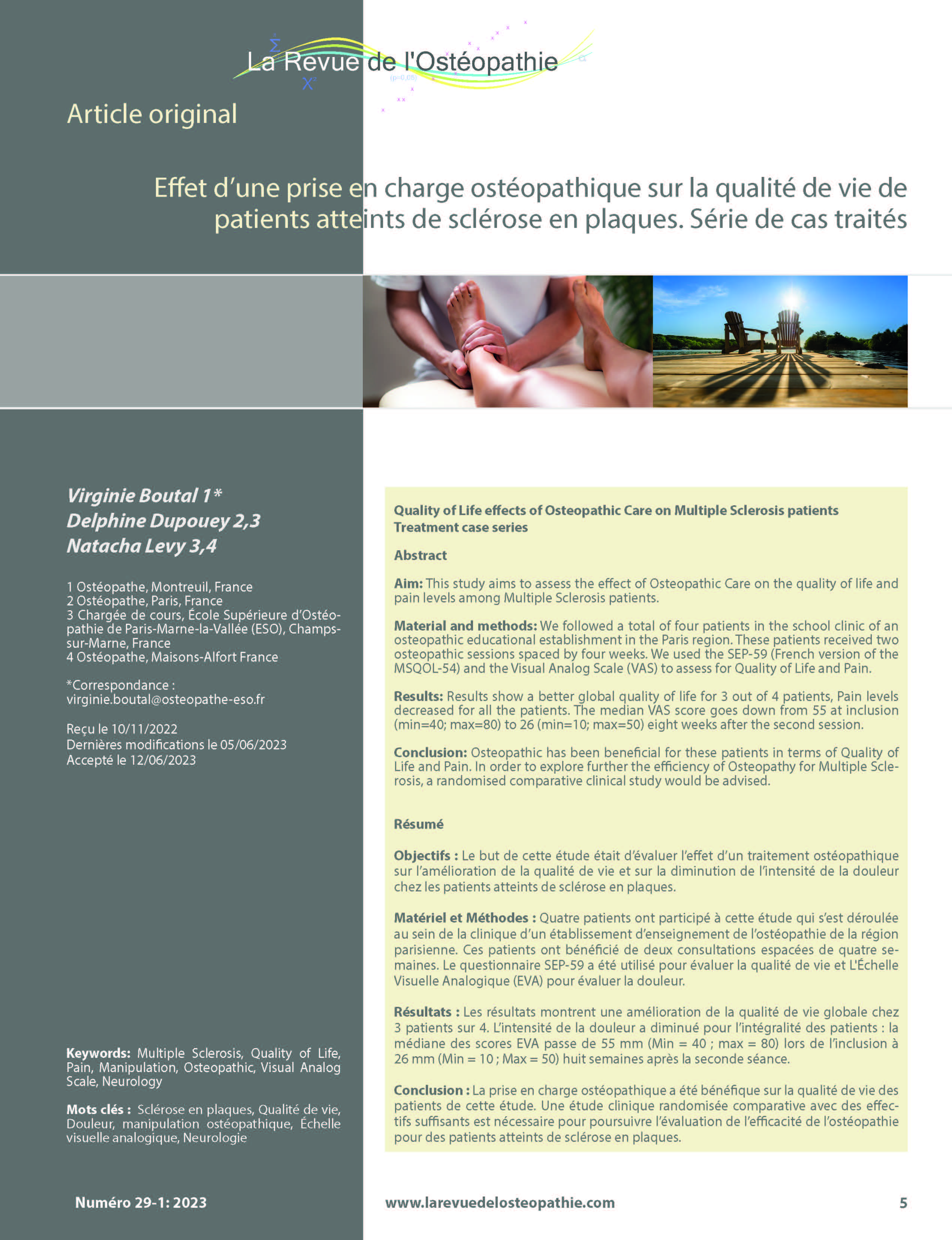 La Revue de l'Ostéopathie

Article original

Effet d'une prise en charge ostéopathique sur la qualité de vie de patients atteints de sclérose en plaques. Série de cas traités

Virginie Boutal 1*
Delphine Dupouey 2,3
Natacha Levy 3,4

1 Ostéopathe, Montreuil, France
2 Ostéopathe, Paris, France
3 Chargée de cours, École Supérieure d'Ostéopathie de Paris-Marne-la-Vallée (ESO), Champs-sur-Marne, France
4 Ostéopathe, Maisons-Alfort France

*Correspondance :
virginie.boutal@osteopathe-eso.fr

Reçu le 10/11/2022
Dernières modifications le 05/06/2023
Accepté le 12/06/2023

Keywords: Multiple Sclerosis, Quality of Life, Pain, Manipulation, Osteopathic, Visual Analog Scale, Neurology

Mots clés : Sclérose en plaques, Qualité de vie, Douleur, manipulation ostéopathique, Échelle visuelle analogique, Neurologie

Quality of Life effects of Osteopathic Care on Multiple Sclerosis patients Treatment case series

Abstract

Aim: This study aims to assess the effect of Osteopathic Care on the quality of life and pain levels among Multiple Sclerosis patients.

Material and methods: We followed a total of four patients in the school clinic of an osteopathic educational establishment in the Paris region. These patients received two osteopathic sessions spaced by four weeks. We used the SEP-59 (French version of the MSQOL-54) and the Visual Analog Scale (VAS) to assess for Quality of Life and Pain.

Results: Results show a better global quality of life for 3 out of 4 patients, Pain levels decreased for all the patients. The median VAS score goes down from 55 at inclusion (min=40; max=80) to 26 (min=10; max=50) eight weeks after the second session.

Conclusion: Osteopathic has been beneficial for these patients in terms of Quality of Life and Pain. In order to explore further the efficiency of Osteopathy for Multiple Sclerosis, a randomised comparative clinical study would be advised.

Résumé

Objectifs : Le but de cette étude était d'évaluer l'effet d'un traitement ostéopathique sur l'amélioration de la qualité de vie et sur la diminution de l'intensité de la douleur chez les patients atteints de sclérose en plaques.

Matériel et Méthodes : Quatre patients ont participé à cette étude qui s'est déroulée au sein de la clinique d'un établissement d'enseignement de l'ostéopathie de la région parisienne. Ces patients ont bénéficié de deux consultations espacées de quatre semaines. Le questionnaire SEP-59 a été utilisé pour évaluer la qualité de vie et L'Échelle Visuelle Analogique (EVA) pour évaluer la douleur.

Résultats : Les résultats montrent une amélioration de la qualité de vie globale chez 3 patients sur 4. L'intensité de la douleur a diminué pour l'intégralité des patients : la médiane des scores EVA passe de 55 mm (Min = 40 ; max = 80) lors de l'inclusion à 26 mm (Min = 10 ; Max = 50) huit semaines après la seconde séance.

Conclusion : La prise en charge ostéopathique a été bénéfique sur la qualité de vie des patients de cette étude. Une étude clinique randomisée comparative avec des effectifs suffisants est nécessaire pour poursuivre l'évaluation de l'efficacité de l'ostéopathie pour des patients atteints de sclérose en plaques.

Numéro 29-1: 2023
www.larevuedelosteopathie.com
5